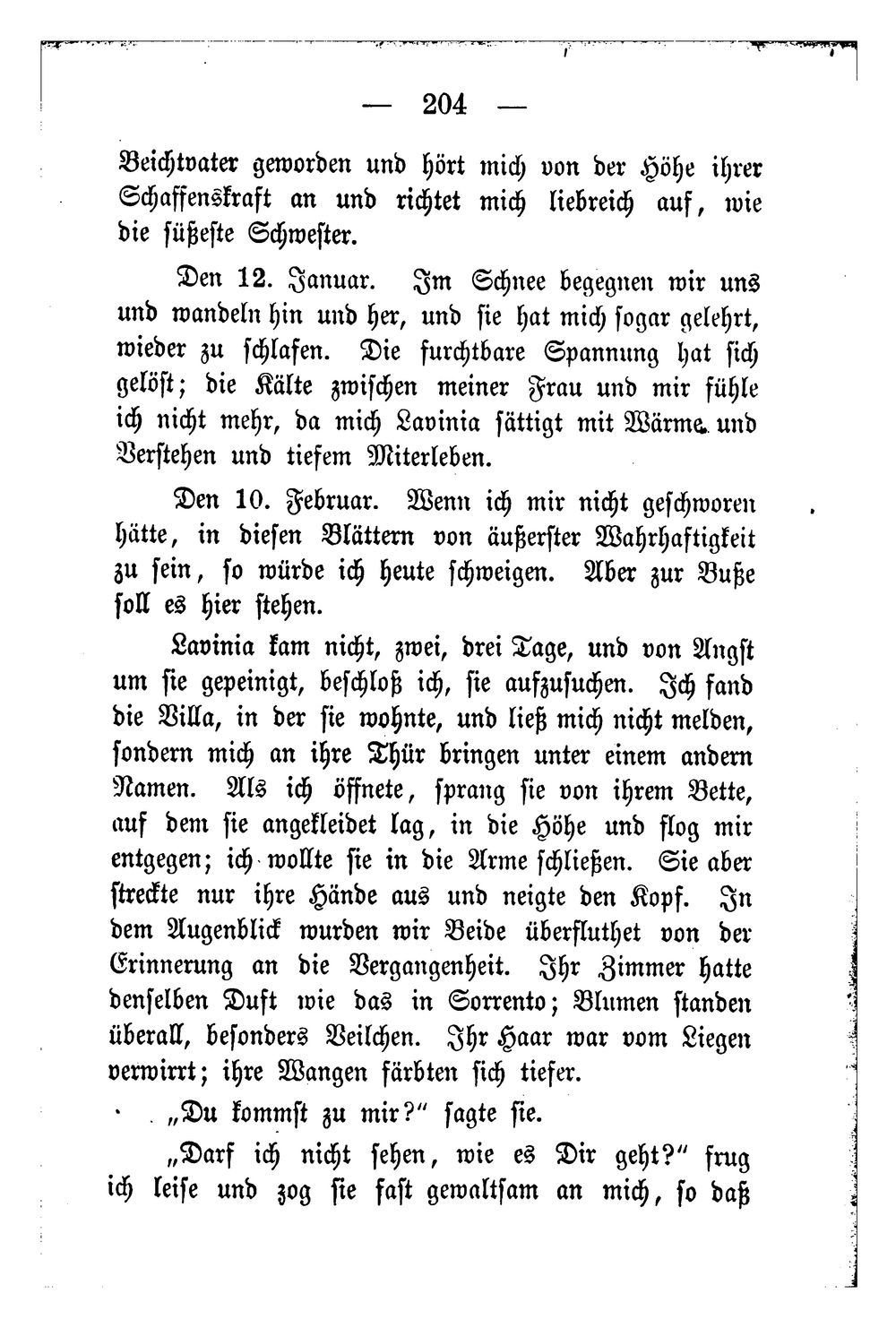 — 204 —

Beichtvater geworden und hört mich von der Höhe ihrer Schaffenskraft an und richtet mich liebreich auf, wie die süßeste Schwester.

Den 12. Januar. Im Schnee begegnen wir uns und wandeln hin und her, und sie hat mich sogar gelehrt, wieder zu schlafen. Die furchtbare Spannung hat sich gelöst; die Kälte zwischen meiner Frau und mir fühle ich nicht mehr, da mich Lavinia sättigt mit Wärme und Verstehen und tiefem Miterleben.

Den 10. Februar. Wenn ich mir nicht geschworen hätte, in diesen Blättern von äußerster Wahrhaftigkeit zu sein, so würde ich heute schweigen. Aber zur Buße soll es hier stehen.

Lavinia kam nicht, zwei, drei Tage, und von Angst um sie gepeinigt, beschloß ich, sie aufzusuchen. Ich fand die Villa, in der sie wohnte, und ließ mich nicht melden, sondern mich an ihre Thür bringen unter einem andern Namen. Als ich öffnete, sprang sie von ihrem Bette, auf dem sie angekleidet lag, in die Höhe und flog mir entgegen; ich wollte sie in die Arme schließen. Sie aber streckte nur ihre Hände aus und neigte den Kopf. In dem Augenblick wurden wir Beide überfluthet von der Erinnerung an die Vergangenheit. Ihr Zimmer hatte denselben Duft wie das in Sorrento; Blumen standen überall, besonders Veilchen. Ihr Haar war vom Liegen verwirrt; ihre Wangen färbten sich tiefer.

„Du kommst zu mir?“ sagte sie.

„Darf ich nicht sehen, wie es Dir geht?“ frug ich leise und zog sie fast gewaltsam an mich, so daß